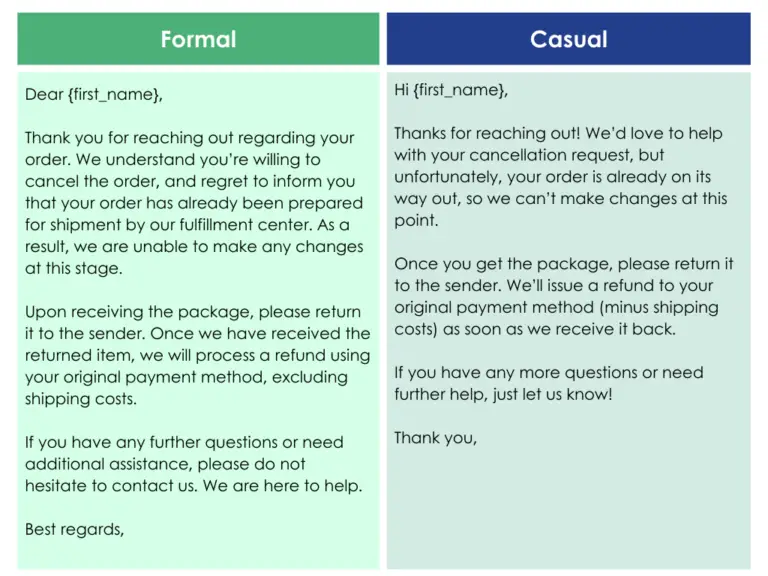 Formal

Dear {first_name},

Thank you for reaching out regarding your order. We understand you're willing to cancel the order, and regret to inform you that your order has already been prepared for shipment by our fulfillment center. As a result, we are unable to make any changes at this stage.

Upon receiving the package, please return it to the sender. Once we have received the returned item, we will process a refund using your original payment method, excluding shipping costs.

If you have any further questions or need additional assistance, please do not hesitate to contact us. We are here to help.

Best regards,

Casual

Hi {first_name},

Thanks for reaching out! We'd love to help with your cancellation request, but unfortunately, your order is already on its way out, so we can't make changes at this point.

Once you get the package, please return it to the sender. We'll issue a refund to your original payment method (minus shipping costs) as soon as we receive it back.

If you have any more questions or need further help, just let us know!

Thank you,